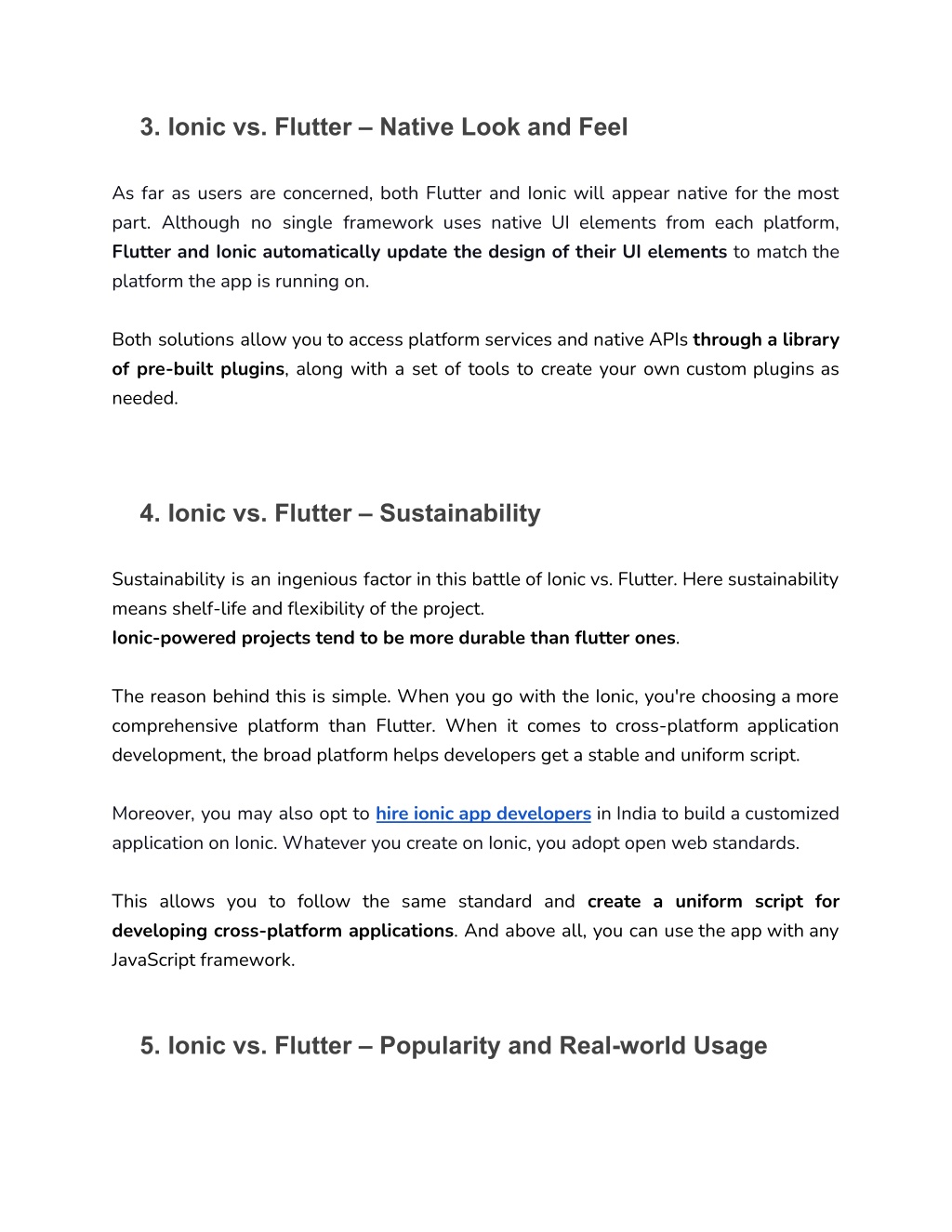 3. Ionic vs. Flutter – Native Look and Feel

As far as users are concerned, both Flutter and Ionic will appear native for the most part. Although no single framework uses native UI elements from each platform, Flutter and Ionic automatically update the design of their UI elements to match the platform the app is running on.

Both solutions allow you to access platform services and native APIs through a library of pre-built plugins, along with a set of tools to create your own custom plugins as needed.

4. Ionic vs. Flutter – Sustainability

Sustainability is an ingenious factor in this battle of Ionic vs. Flutter. Here sustainability means shelf-life and flexibility of the project.
Ionic-powered projects tend to be more durable than flutter ones.

The reason behind this is simple. When you go with the Ionic, you're choosing a more comprehensive platform than Flutter. When it comes to cross-platform application development, the broad platform helps developers get a stable and uniform script.

Moreover, you may also opt to hire ionic app developers in India to build a customized application on Ionic. Whatever you create on Ionic, you adopt open web standards.

This allows you to follow the same standard and create a uniform script for developing cross-platform applications. And above all, you can use the app with any JavaScript framework.

5. Ionic vs. Flutter – Popularity and Real-world Usage